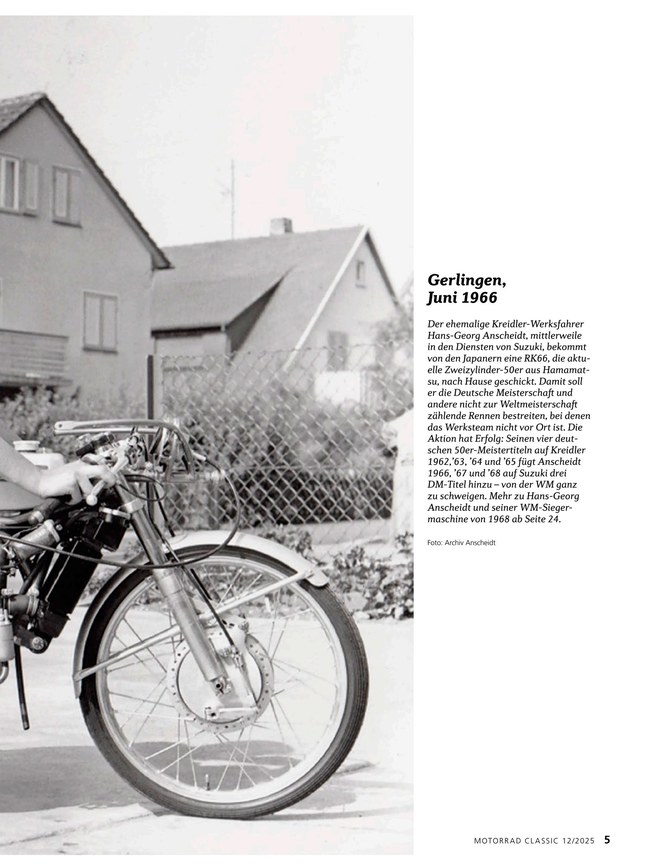 Gerlingen,
Juni 1966

Der ehemalige Kreidler-Werksfahrer Hans-Georg Anscheidt, mittlerweile in den Diensten von Suzuki, bekommt von den Japanern eine RK66, die aktuelle Zweizylinder-50er aus Hamamatsu, nach Hause geschickt. Damit soll er die Deutsche Meisterschaft und andere nicht zur Weltmeisterschaft zählende Rennen bestreiten, bei denen das Werksteam nicht vor Ort ist. Die Aktion hat Erfolg: Seinen vier deutschen 50er-Meistertiteln auf Kreidler 1962,'63, '64 und '65 fügt Anscheidt 1966, '67 und '68 auf Suzuki drei DM-Titel hinzu – von der WM ganz zu schweigen. Mehr zu Hans-Georg Anscheidt und seiner WM-Siegermaschine von 1968 ab Seite 24.

Foto: Archiv Anscheidt

MOTORRAD CLASSIC 12/2025 5